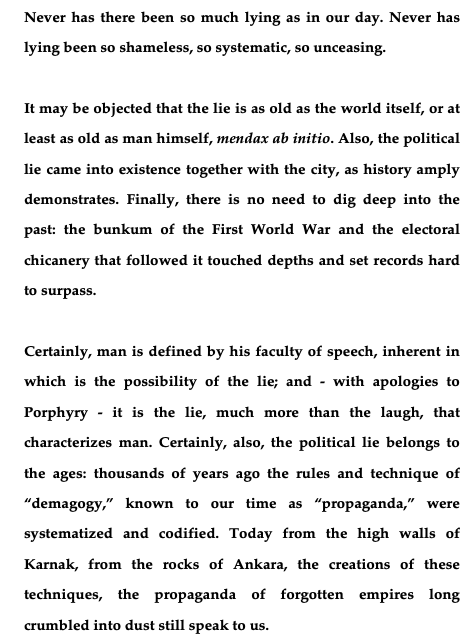 Never has there been so much lying as in our day. Never has lying been so shameless, so systematic, so unceasing.

It may be objected that the lie is as old as the world itself, or at least as old as man himself, mendax ab initio. Also, the political lie came into existence together with the city, as history amply demonstrates. Finally, there is no need to dig deep into the past: the bunkum of the First World War and the electoral chicanery that followed it touched depths and set records hard to surpass.

Certainly, man is defined by his faculty of speech, inherent in which is the possibility of the lie; and - with apologies to Porphyry - it is the lie, much more than the laugh, that characterizes man. Certainly, also, the political lie belongs to the ages: thousands of years ago the rules and technique of “demagogy,” known to our time as “propaganda,” were systematized and codified. Today from the high walls of Karnak, from the rocks of Ankara, the creations of these techniques, the propaganda of forgotten empires long crumbled into dust still speak to us.